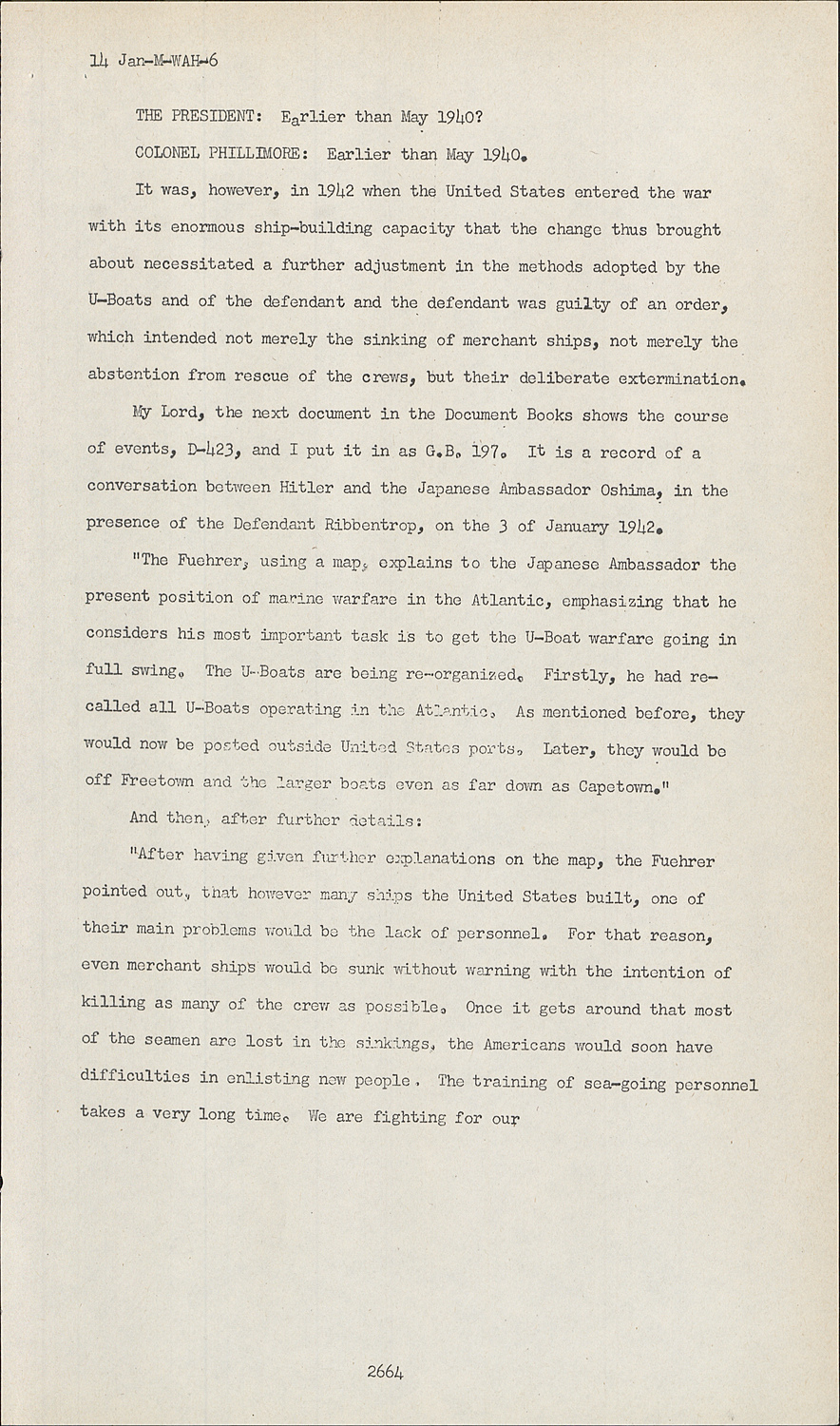 14 Jan-M-WAH-6

THE PRESIDENT: Earlier than May 1940?

COLONEL PHILLIMORE: Earlier than May 1940.

It was, however, in 1942 when the United States entered the war with its enormous ship-building capacity that the change thus brought about necessitated a further adjustment in the methods adopted by the U-Boats and of the defendant and the defendant was guilty of an order, which intended not merely the sinking of merchant ships, not merely the abstention from rescue of the crews, but their deliberate extermination.

My Lord, the next document in the Document Books shows the course of events, D-423, and I put it in as G.B. 197. It is a record of a conversation between Hitler and the Japanese Ambassador Oshima, in the presence of the Defendant Ribbentrop, on the 3 of January 1942.

"The Fuehrer, using a map, explains to the Japanese Ambassador the present position of marine warfare in the Atlantic, emphasizing that he considers his most important task is to get the U-Boat warfare going in full swing. The U-Boats are being re-organized. Firstly, he had recalled all U-Boats operating in the Atlantic. As mentioned before, they would now be posted outside United States ports. Later, they would be off Freetown and the larger boats even as far down as Capetown."

And then, after further details:

"After having given further explanations on the map, the Fuehrer pointed out, that however many ships the United States built, one of their main problems would be the lack of personnel. For that reason, even merchant ships would be sunk without warning with the intention of killing as many of the crew as possible. Once it gets around that most of the seamen are lost in the sinkings, the Americans would soon have difficulties in enlisting new people. The training of sea-going personnel takes a very long time. We are fighting for our

2664